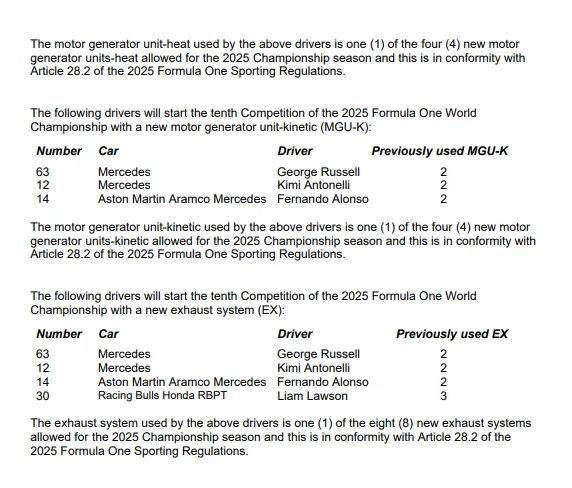 The motor generator unit-heat used by the above drivers is one (1) of the four (4) new motor generator units-heat allowed for the 2025 Championship season and this is in conformity with Article 28.2 of the 2025 Formula One Sporting Regulations.

The following drivers will start the tenth Competition of the 2025 Formula One World Championship with a new motor generator unit-kinetic (MGU-K):

| Number | Car | Driver | Previously used MGU-K |
|---|---|---|---|
| 63 | Mercedes | George Russell | 2 |
| 12 | Mercedes | Kimi Antonelli | 2 |
| 14 | Aston Martin Aramco Mercedes | Fernando Alonso | 2 |

The motor generator unit-kinetic used by the above drivers is one (1) of the four (4) new motor generator units-kinetic allowed for the 2025 Championship season and this is in conformity with Article 28.2 of the 2025 Formula One Sporting Regulations.

The following drivers will start the tenth Competition of the 2025 Formula One World Championship with a new exhaust system (EX):

| Number | Car | Driver | Previously used EX |
|---|---|---|---|
| 63 | Mercedes | George Russell | 2 |
| 12 | Mercedes | Kimi Antonelli | 2 |
| 14 | Aston Martin Aramco Mercedes | Fernando Alonso | 2 |
| 30 | Racing Bulls Honda RBPT | Liam Lawson | 3 |

The exhaust system used by the above drivers is one (1) of the eight (8) new exhaust systems allowed for the 2025 Championship season and this is in conformity with Article 28.2 of the 2025 Formula One Sporting Regulations.